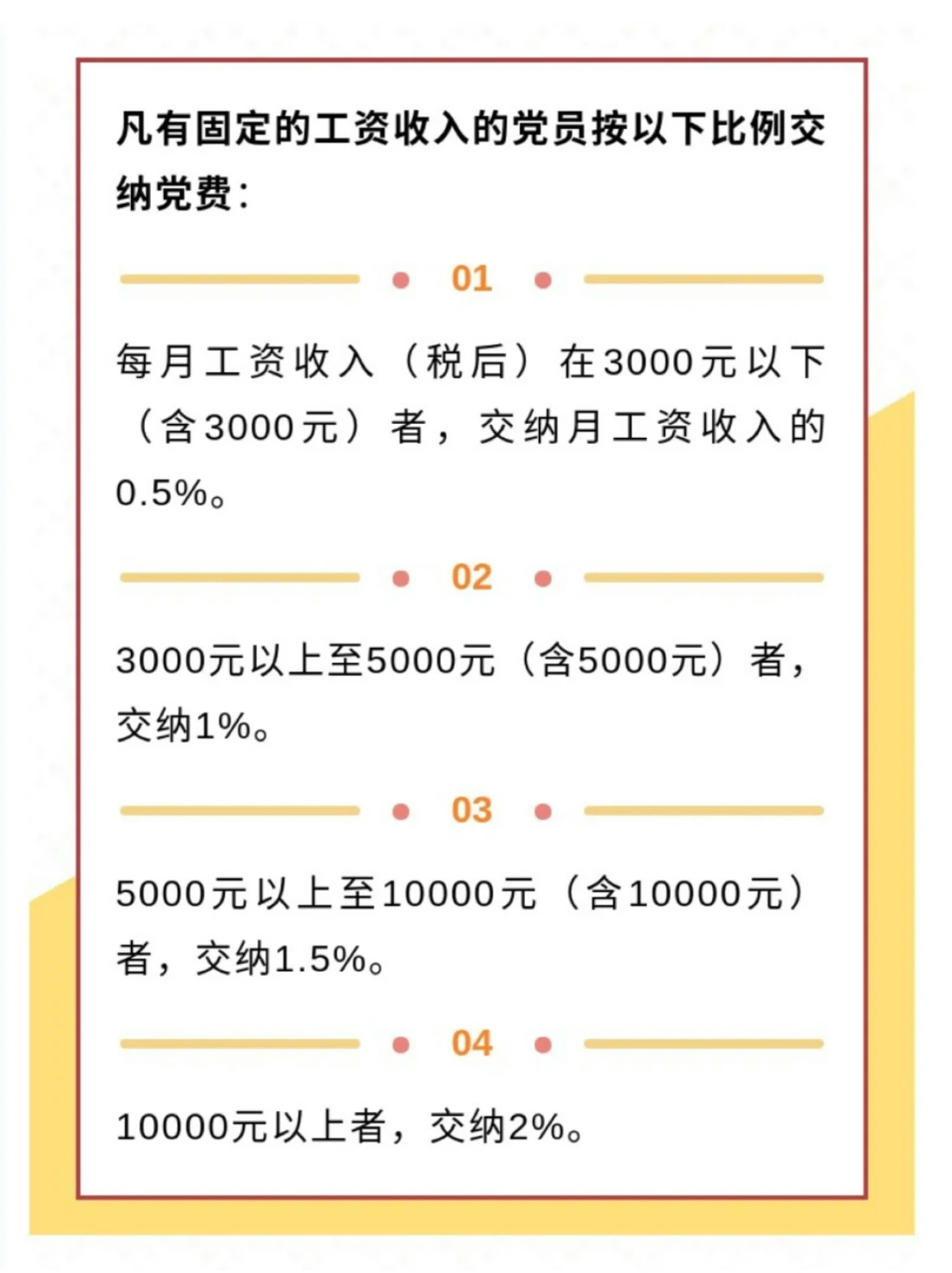 凡有固定的工资收入的党员按以下比例交纳党费：

01

每月工资收入（税后）在3000元以下（含3000元）者，交纳月工资收入的0.5%。

02

3000元以上至5000元（含5000元）者，交纳1%。

03

5000元以上至10000元（含10000元）者，交纳1.5%。

04

10000元以上者，交纳2%。